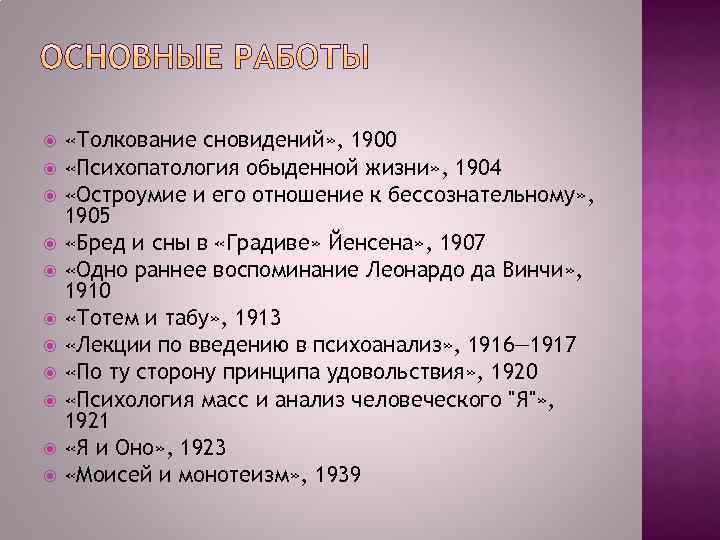 ОСНОВНЫЕ РАБОТЫ

«Толкование сновидений», 1900
«Психопатология обыденной жизни», 1904
«Остроумие и его отношение к бессознательному», 1905
«Бред и сны в «Градиве» Йенсена», 1907
«Одно раннее воспоминание Леонардо да Винчи», 1910
«Тотем и табу», 1913
«Лекции по введению в психоанализ», 1916—1917
«По ту сторону принципа удовольствия», 1920
«Психология масс и анализ человеческого "Я"», 1921
«Я и Оно», 1923
«Моисей и монотеизм», 1939